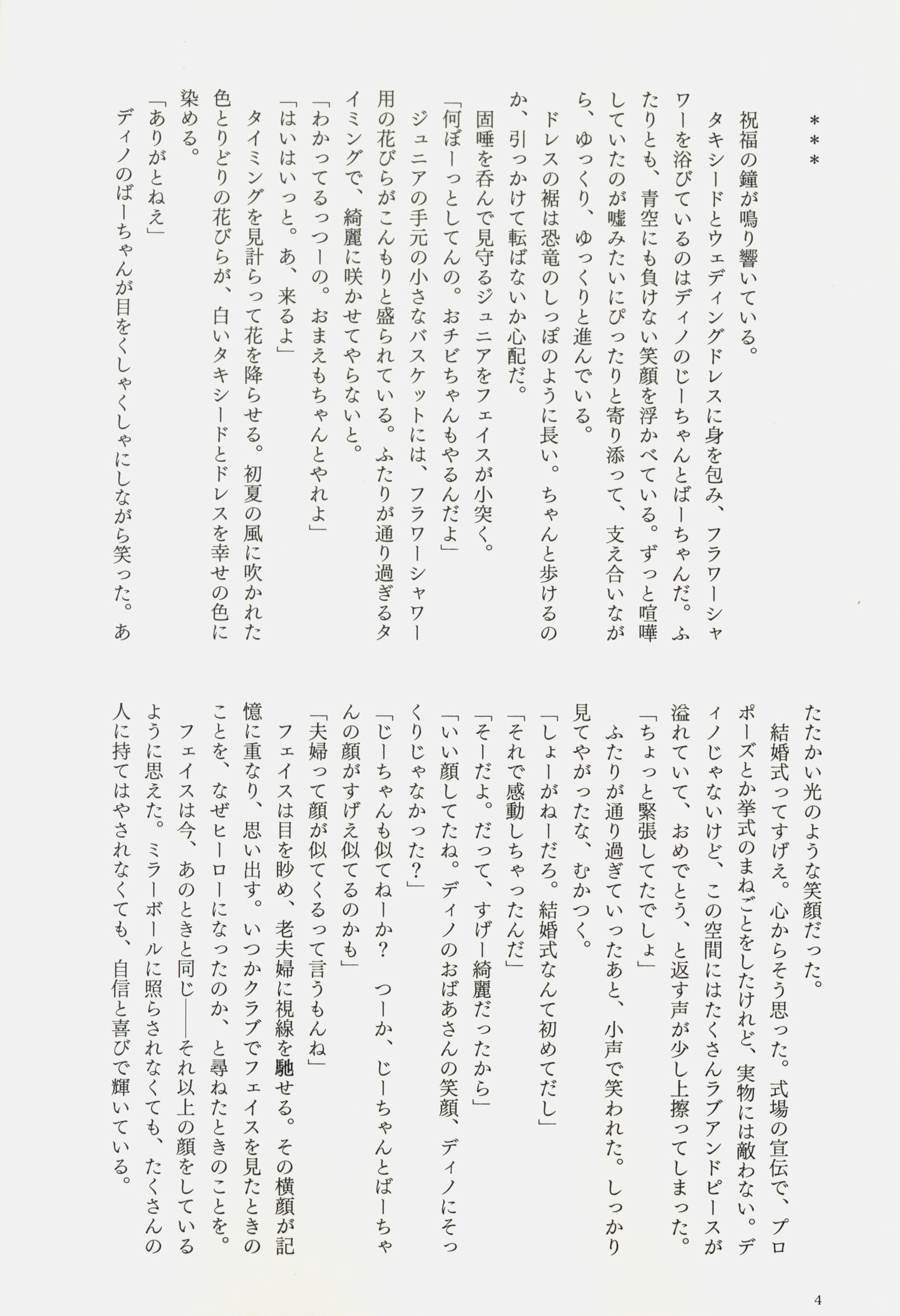 ＊＊＊

祝福の鐘が鳴り響いている。

タキシードとウェディングドレスに身を包み、フラワーシャワーを浴びているのはディノのじーちゃんとばーちゃんだ。ふたりとも、青空にも負けない笑顔を浮かべている。ずっと喧嘩していたのが嘘みたいにぴったりと寄り添って、支え合いながら、ゆっくり、ゆっくりと進んでいる。

ドレスの裾は恐竜のしっぽのように長い。ちゃんと歩けるのか、引っかけて転ばないか心配だ。

固唾を呑んで見守るジュニアをフェイスが小突く。

「何ぼーっとしてんの。おチビちゃんもやるんだよ」

ジュニアの手元の小さなバスケットには、フラワーシャワー用の花びらがこんもりと盛られている。ふたりが通り過ぎるタイミングで、綺麗に咲かせてやらないと。

「わかってるっつーの。おまえもちゃんとやれよ」

「はいはいっと。あ、来るよ」

タイミングを見計らって花を降らせる。初夏の風に吹かれた色とりどりの花びらが、白いタキシードとドレスを幸せの色に染める。

「ありがとねえ」

ディノのばーちゃんが目をくしゃくしゃにしながら笑った。あたたかい光のような笑顔だった。

結婚式ってすげえ。心からそう思った。式場の宣伝で、プロポーズとか挙式のまねごとをしたけれど、実物には敵わない。ディノじゃないけど、この空間にはたくさんラブアンドピースが溢れていて、おめでとう、と返す声が少し上擦ってしまった。

「ちょっと緊張してたでしょ」

ふたりが通り過ぎていったあと、小声で笑われた。しっかり見てやがったな、むかつく。

「しょーがねーだろ。結婚式なんて初めてだし」

「それで感動しちゃったんだ」

「そーだよ。だって、すげー綺麗だったから」

「いい顔してたね。ディノのおばあさんの笑顔、ディノにそっくりじゃなかった？」

「じーちゃんも似てねーか？　つーか、じーちゃんとばーちゃんの顔がすげえ似てるのかも」

「夫婦って顔が似てくるって言うもんね」

フェイスは目を眇め、老夫婦に視線を馳せる。その横顔が記憶に重なり、思い出す。いつかクラブでフェイスを見たときのことを、なぜヒーローになったのか、と尋ねたときのことを。

フェイスは今、あのときと同じ――それ以上の顔をしているように思えた。ミラーボールに照らされなくても、たくさんの人に持てはやされなくても、自信と喜びで輝いている。

4